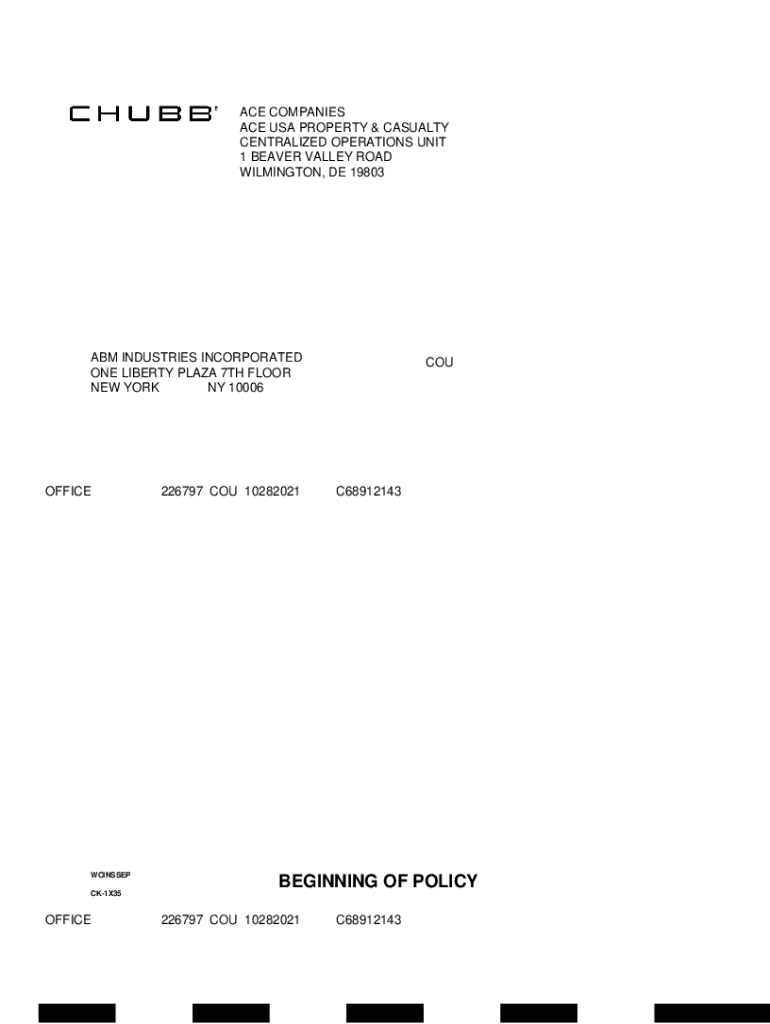 CHUBB®

ACE COMPANIES
ACE USA PROPERTY & CASUALTY
CENTRALIZED OPERATIONS UNIT
1 BEAVER VALLEY ROAD
WILMINGTON, DE 19803

ABM INDUSTRIES INCORPORATED
ONE LIBERTY PLAZA 7TH FLOOR
NEW YORK NY 10006

COU

OFFICE 226797 COU 10282021 C68912143

WCINSSEP
CK-1X35

BEGINNING OF POLICY

OFFICE 226797 COU 10282021 C68912143